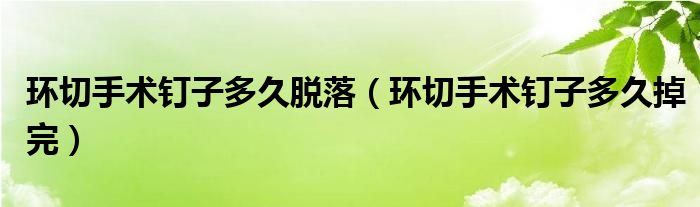 环切手术钉子多久脱落（环切手术钉子多久掉完）